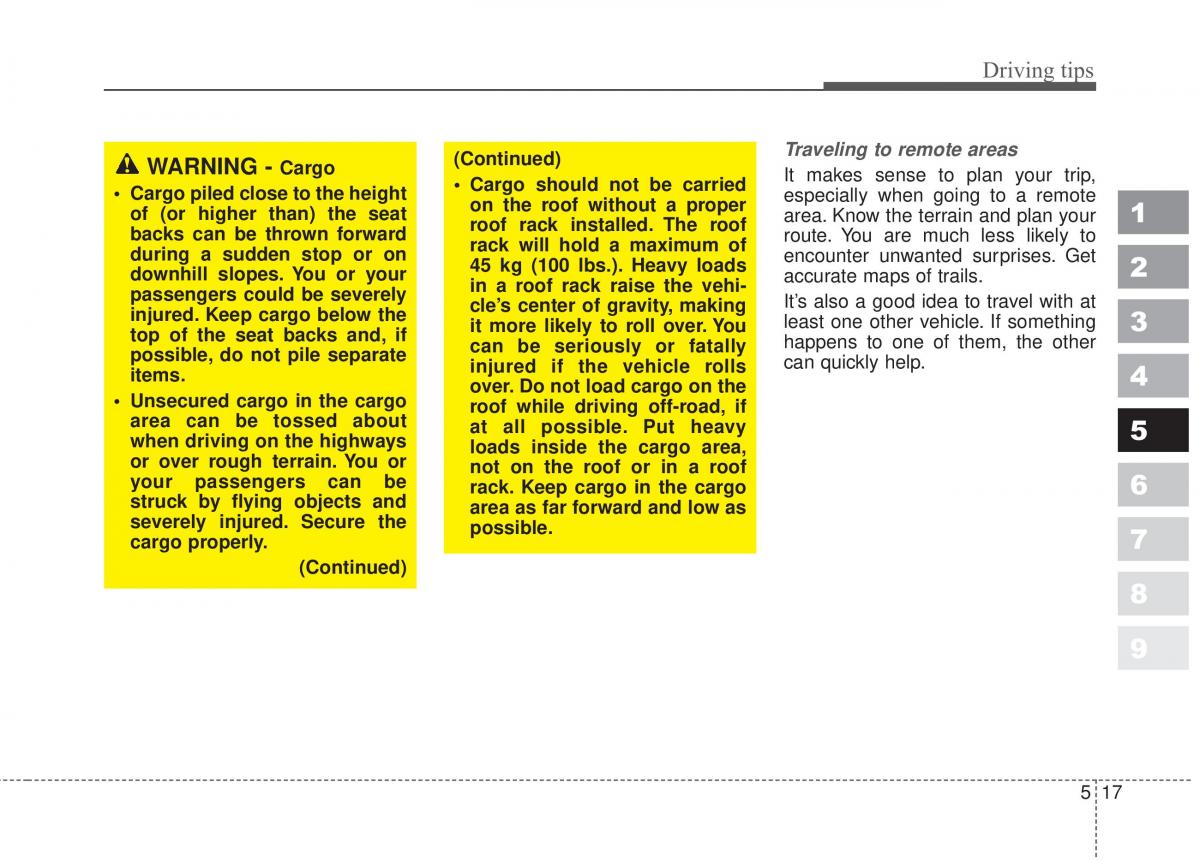 Driving tips

WARNING - Cargo

• Cargo piled close to the height of (or higher than) the seat backs can be thrown forward during a sudden stop or on downhill slopes. You or your passengers could be severely injured. Keep cargo below the top of the seat backs and, if possible, do not pile separate items.

• Unsecured cargo in the cargo area can be tossed about when driving on the highways or over rough terrain. You or your passengers can be struck by flying objects and severely injured. Secure the cargo properly.

(Continued)

(Continued)

• Cargo should not be carried on the roof without a proper roof rack installed. The roof rack will hold a maximum of 45 kg (100 lbs.). Heavy loads in a roof rack raise the vehicle's center of gravity, making it more likely to roll over. You can be seriously or fatally injured if the vehicle rolls over. Do not load cargo on the roof while driving off-road, if at all possible. Put heavy loads inside the cargo area, not on the roof or in a roof rack. Keep cargo in the cargo area as far forward and low as possible.

Traveling to remote areas

It makes sense to plan your trip, especially when going to a remote area. Know the terrain and plan your route. You are much less likely to encounter unwanted surprises. Get accurate maps of trails.

It's also a good idea to travel with at least one other vehicle. If something happens to one of them, the other can quickly help.

1
2
3
4
5
6
7
8
9

5 17